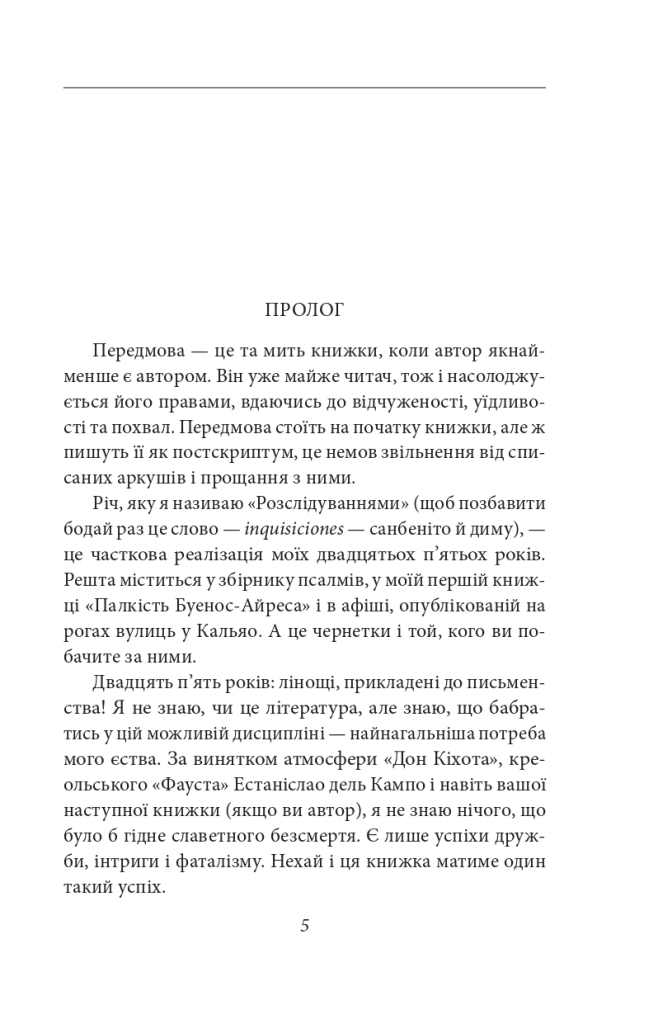 ПРОЛОГ

Передмова — це та мить книжки, коли автор якнайменше є автором. Він уже майже читач, тож і насолоджується його правами, вдаючись до відчуженості, уїдливості та похвал. Передмова стоїть на початку книжки, але ж пишуть її як постскриптум, це немов звільнення від списаних аркушів і прощання з ними.

Річ, яку я називаю «Розслідуваннями» (щоб позбавити бодай раз це слово — inquisiciones — санбеніто й диму), — це часткова реалізація моїх двадцятьох п'ятьох років. Решта міститься у збірнику псалмів, у моїй першій книжці «Палкість Буенос-Айреса» і в афіші, опублікованій на рогах вулиць у Кальяо. А це чернетки і той, кого ви побачите за ними.

Двадцять п'ять років: лінощі, прикладені до письменства! Я не знаю, чи це література, але знаю, що бабратись у цій можливій дисципліні — найнагальніша потреба мого єства. За винятком атмосфери «Дон Кіхота», креольського «Фауста» Естаніслао дель Кампо і навіть вашої наступної книжки (якщо ви автор), я не знаю нічого, що було б гідне славетного безсмертя. Є лише успіхи дружби, інтриги і фаталізму. Нехай і ця книжка матиме один такий успіх.

5